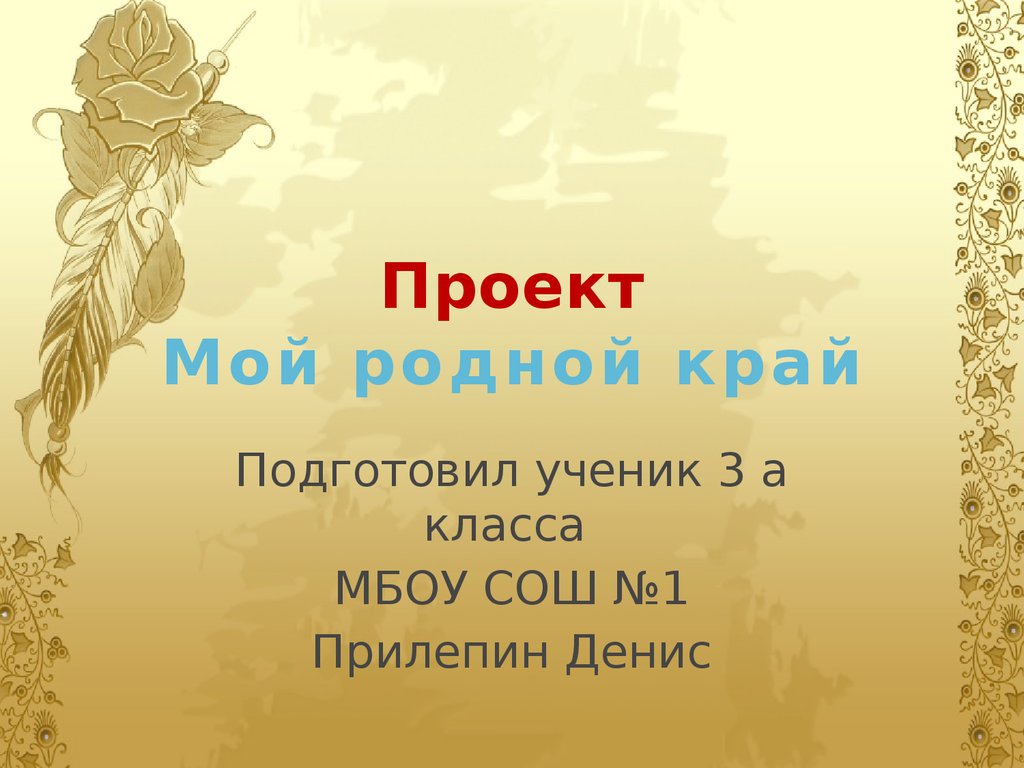 Проект
Мой родной край

Подготовил ученик 3 а класса
МБОУ СОШ №1
Прилепин Денис